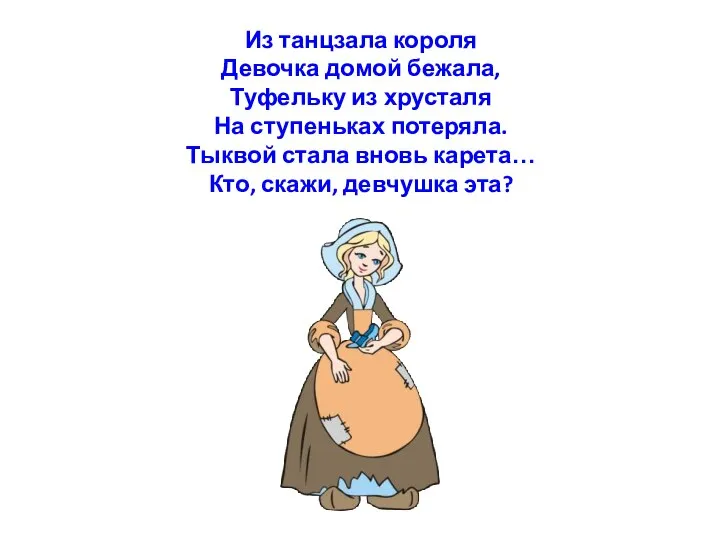 Из танцзала короля
Девочка домой бежала,
Туфельку из хрусталя
На ступеньках потеряла.
Тыквой стала вновь карета…
Кто, скажи, девчушка эта?